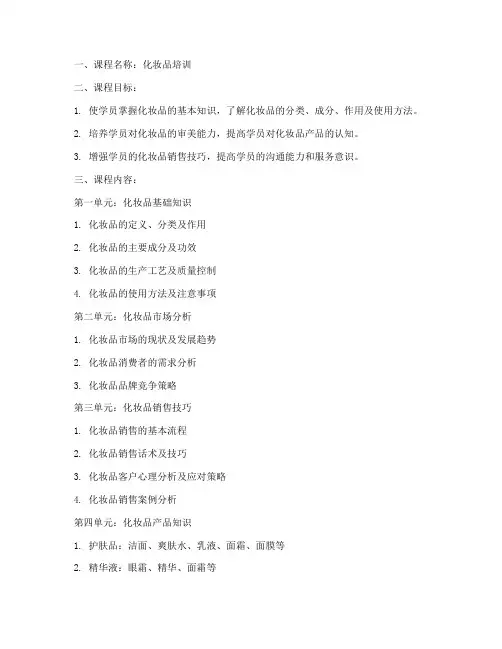 一、课程名称：化妆品培训

二、课程目标：

1. 使学员掌握化妆品的基本知识，了解化妆品的分类、成分、作用及使用方法。

2. 培养学员对化妆品的审美能力，提高学员对化妆品产品的认知。

3. 增强学员的化妆品销售技巧，提高学员的沟通能力和服务意识。

三、课程内容：

第一单元：化妆品基础知识

1. 化妆品的定义、分类及作用

2. 化妆品的主要成分及功效

3. 化妆品的生产工艺及质量控制

4. 化妆品的使用方法及注意事项

第二单元：化妆品市场分析

1. 化妆品市场的现状及发展趋势

2. 化妆品消费者的需求分析

3. 化妆品品牌竞争策略

第三单元：化妆品销售技巧

1. 化妆品销售的基本流程

2. 化妆品销售话术及技巧

3. 化妆品客户心理分析及应对策略

4. 化妆品销售案例分析

第四单元：化妆品产品知识

1. 护肤品：洁面、爽肤水、乳液、面霜、面膜等

2. 精华液：眼霜、精华、面霜等